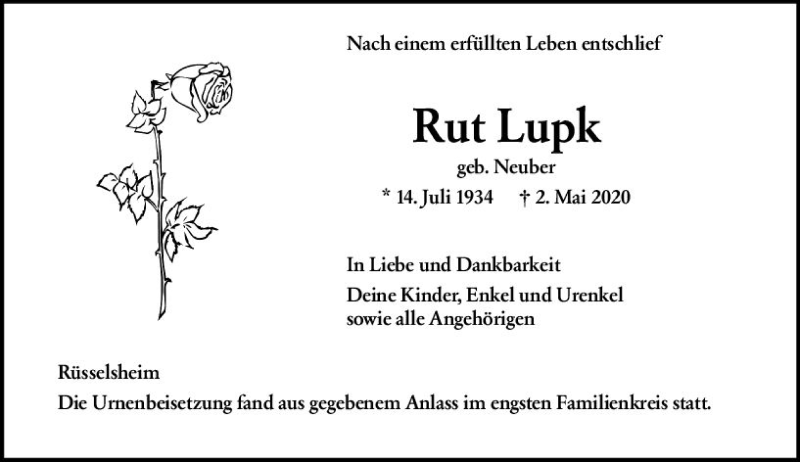 Nach einem erfüllten Leben entschlief

Rut Lupk

geb. Neuber

* 14. Juli 1934 † 2. Mai 2020

In Liebe und Dankbarkeit

Deine Kinder, Enkel und Urenkel
sowie alle Angehörigen

Rüsselsheim

Die Urnenbeisetzung fand aus gegebenem Anlass im engsten Familienkreis statt.